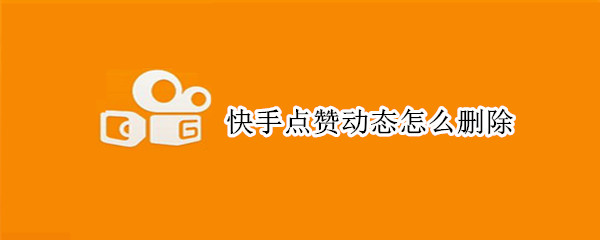 快手点赞动态怎么删除